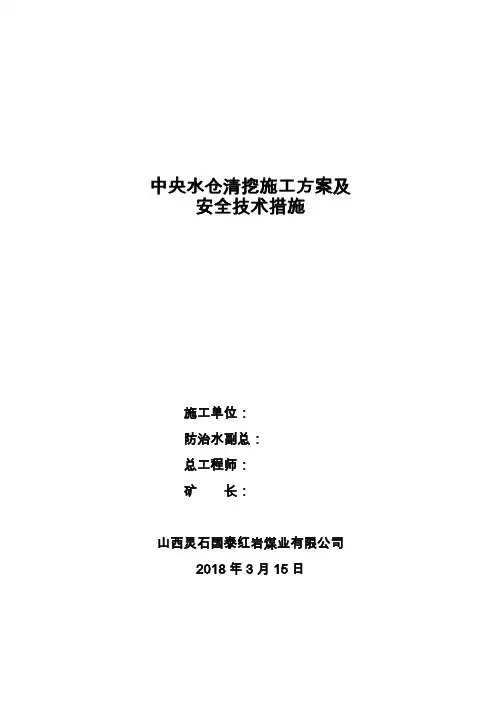 中央水仓清挖施工方案及
安全技术措施

施工单位：
防治水副总：
总工程师：
矿 长：

山西灵石国泰红岩煤业有限公司
2018年3月15日